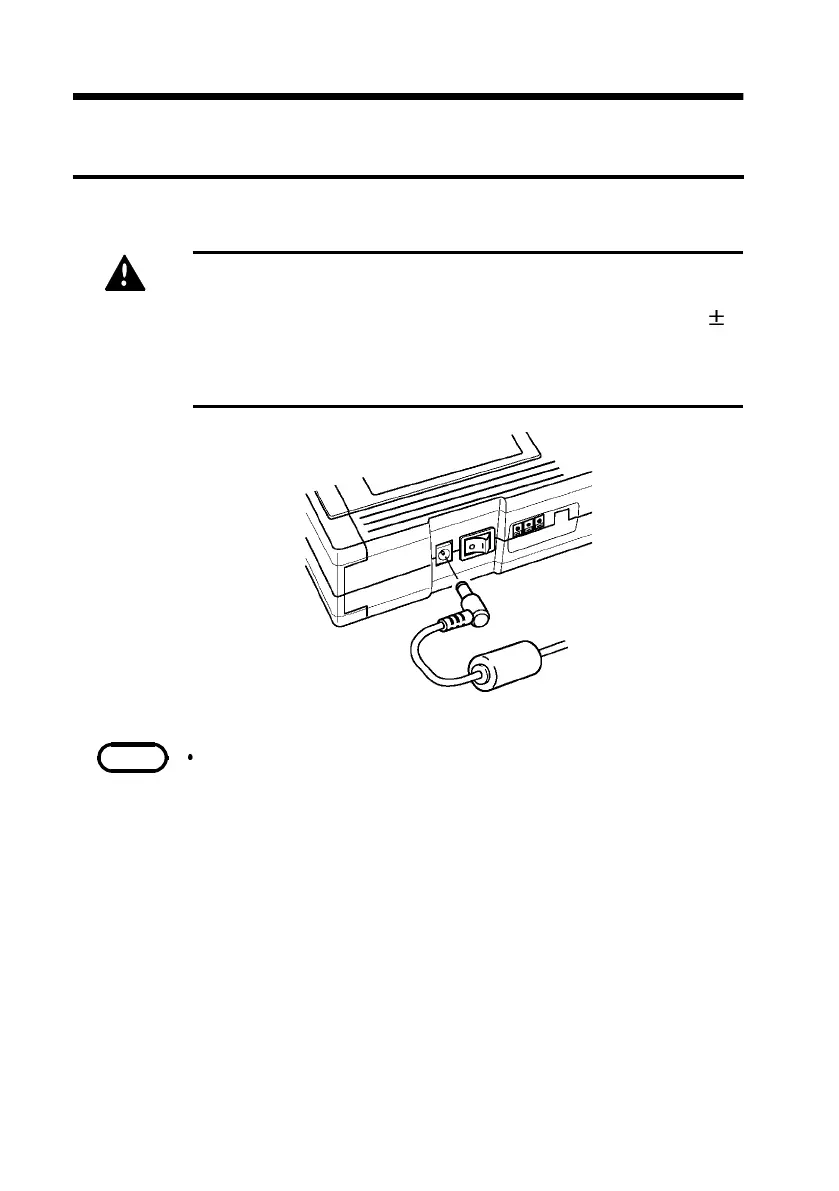 $\pm$